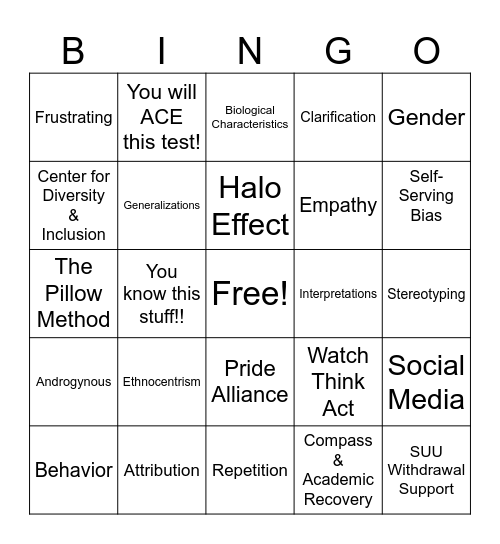 | B | I | N | G | O |
|---|---|---|---|---|
| Frustrating | You will ACE this test! | Biological Characteristics | Clarification | Gender |
| Center for Diversity & Inclusion | Generalizations | Halo Effect | Empathy | Self-Serving Bias |
| The Pillow Method | You know this stuff!! | Free! | Interpretations | Stereotyping |
| Androgynous | Ethnocentrism | Pride Alliance | Watch Think Act | Social Media |
| Behavior | Attribution | Repetition | Compass & Academic Recovery | SUU Withdrawal Support |